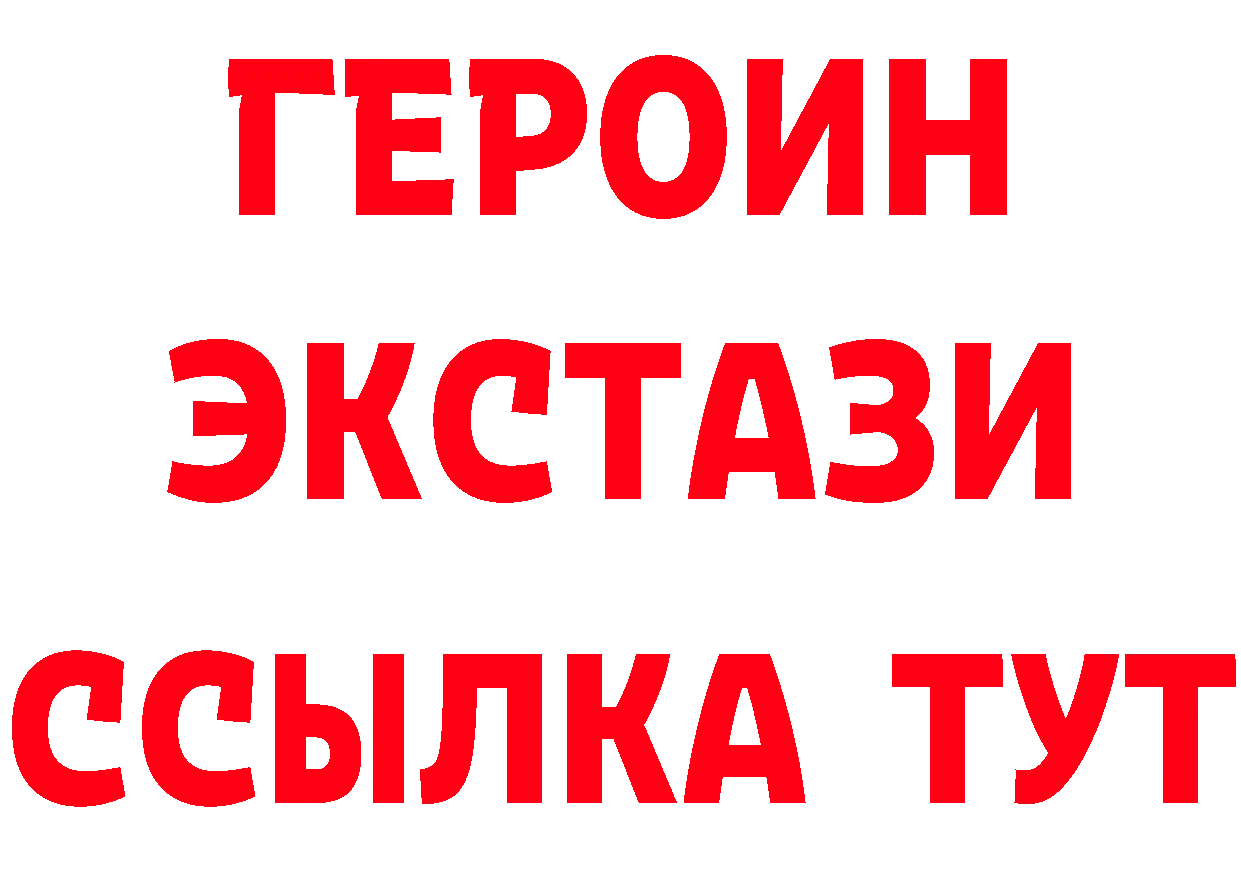 ГЕРОИН
ЭКСТАЗИ
ССЫЛКА ТУТ